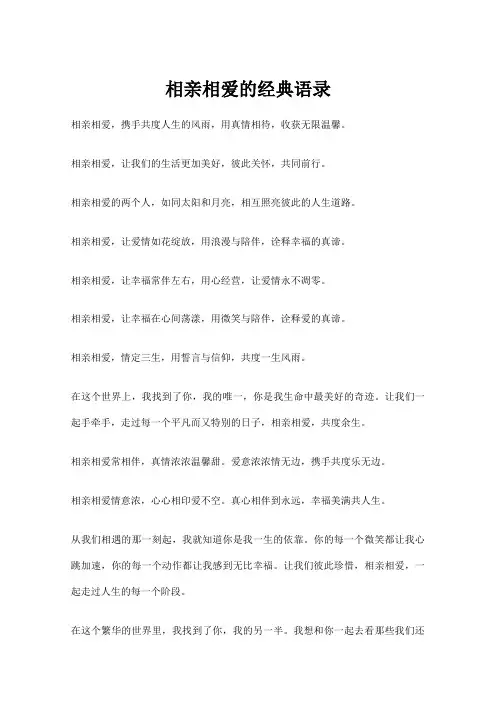 相亲相爱的经典语录

相亲相爱，携手共度人生的风雨，用真情相待，收获无限温馨。

相亲相爱，让我们的生活更加美好，彼此关怀，共同前行。

相亲相爱的两个人，如同太阳和月亮，相互照亮彼此的人生道路。

相亲相爱，让爱情如花绽放，用浪漫与陪伴，诠释幸福的真谛。

相亲相爱，让幸福常伴左右，用心经营，让爱情永不凋零。

相亲相爱，让幸福在心间荡漾，用微笑与陪伴，诠释爱的真谛。

相亲相爱，情定三生，用誓言与信仰，共度一生风雨。

在这个世界上，我找到了你，我的唯一，你是我生命中最美好的奇迹。让我们一起手牵手，走过每一个平凡而又特别的日子，相亲相爱，共度余生。

相亲相爱常相伴，真情浓浓温馨甜。爱意浓浓情无边，携手共度乐无边。

相亲相爱情意浓，心心相印爱不空。真心相伴到永远，幸福美满共人生。

从我们相遇的那一刻起，我就知道你是我一生的依靠。你的每一个微笑都让我心跳加速，你的每一个动作都让我感到无比幸福。让我们彼此珍惜，相亲相爱，一起走过人生的每一个阶段。

在这个繁华的世界里，我找到了你，我的另一半。我想和你一起去看那些我们还